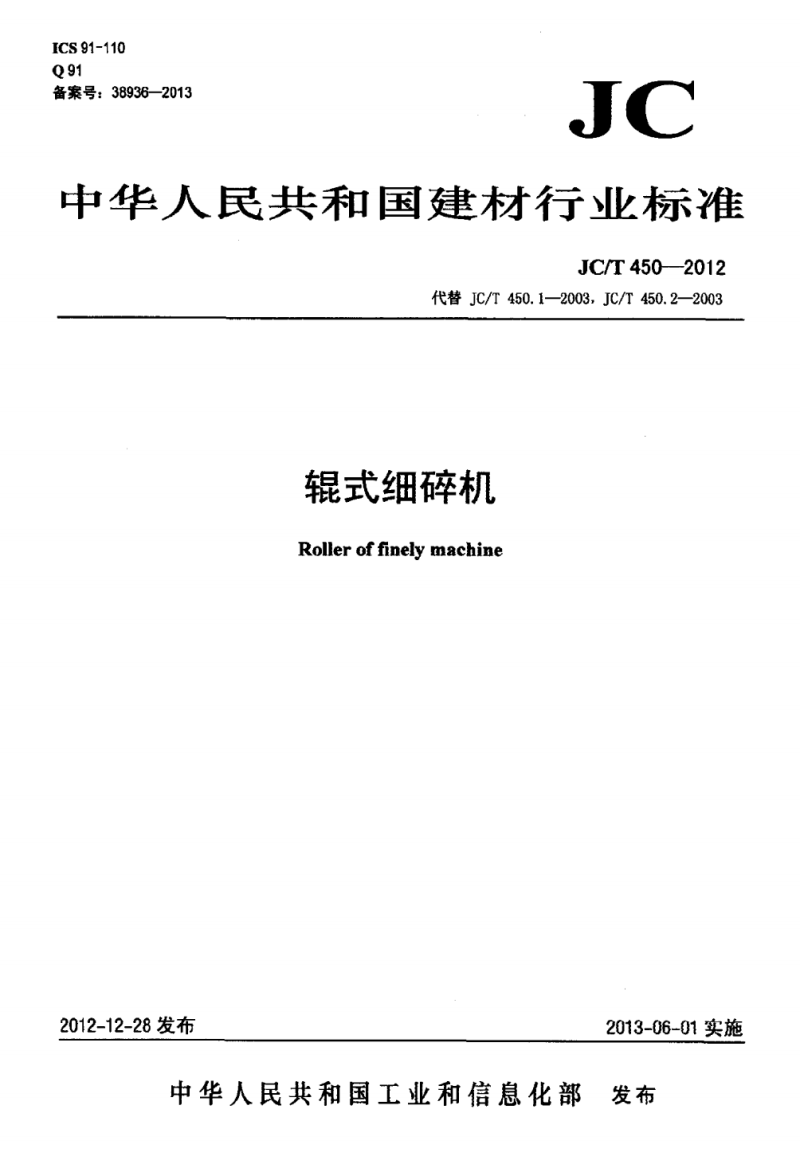 ICS 91-110
Q 91
备案号：38936—2013

JC

中华人民共和国建材行业标准

JC/T 450—2012
代替 JC/T 450.1—2003，JC/T 450.2—2003

辊式细碎机

Roller of finely machine

2012-12-28 发布

2013-06-01 实施

中华人民共和国工业和信息化部　发布